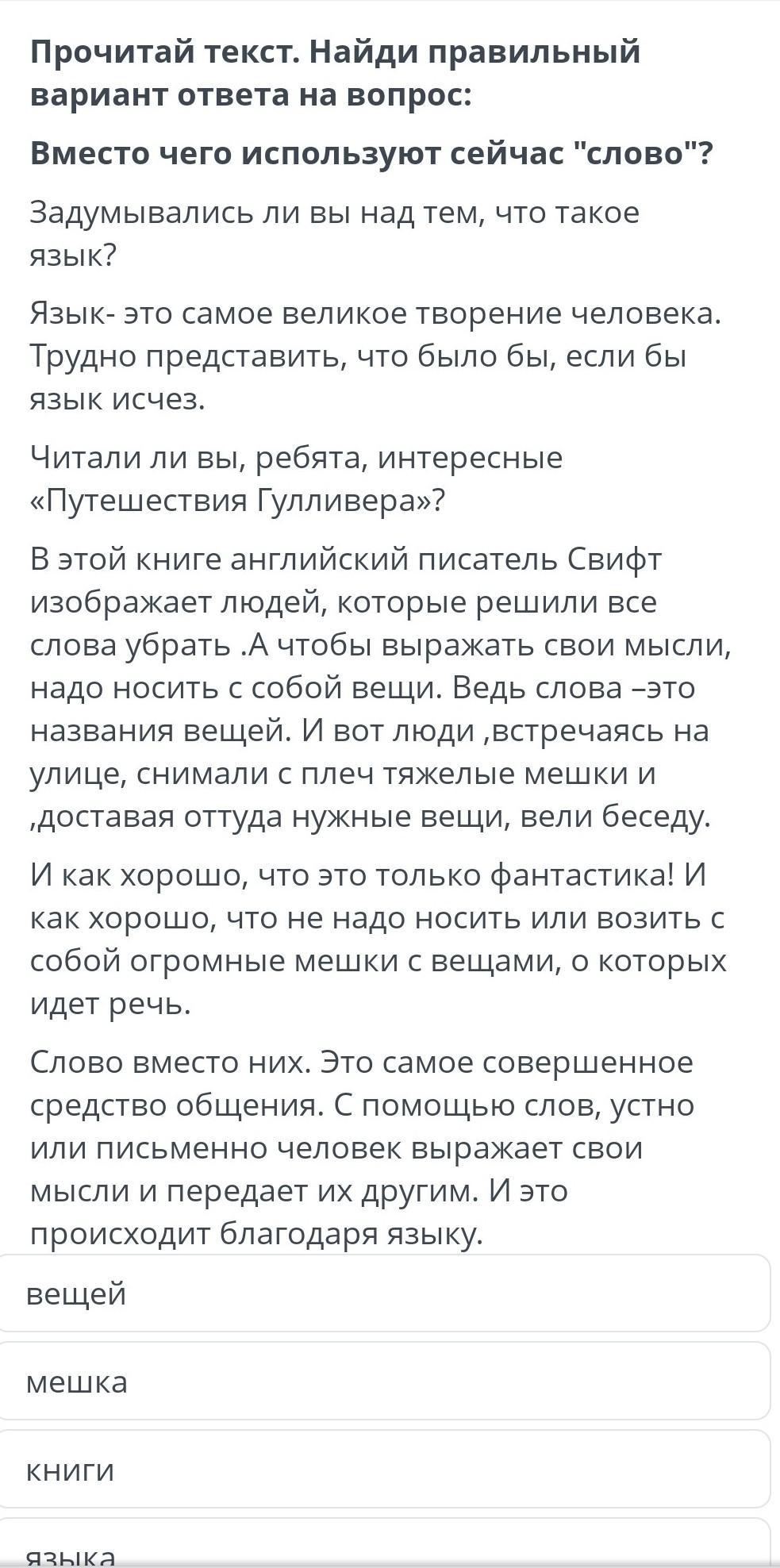 Прочитай текст. Найди правильный вариант ответа на вопрос:

Вместо чего используют сейчас "слово"?

Задумывались ли вы над тем, что такое язык?

Язык- это самое великое творение человека. Трудно представить, что было бы, если бы язык исчез.

Читали ли вы, ребята, интересные «Путешествия Гулливера»?

В этой книге английский писатель Свифт изображает людей, которые решили все слова убрать .А чтобы выражать свои мысли, надо носить с собой вещи. Ведь слова –это названия вещей. И вот люди ,встречаясь на улице, снимали с плеч тяжелые мешки и ,доставая оттуда нужные вещи, вели беседу.

И как хорошо, что это только фантастика! И как хорошо, что не надо носить или возить с собой огромные мешки с вещами, о которых идет речь.

Слово вместо них. Это самое совершенное средство общения. С помощью слов, устно или письменно человек выражает свои мысли и передает их другим. И это происходит благодаря языку.

вещей

мешка

книги

языка